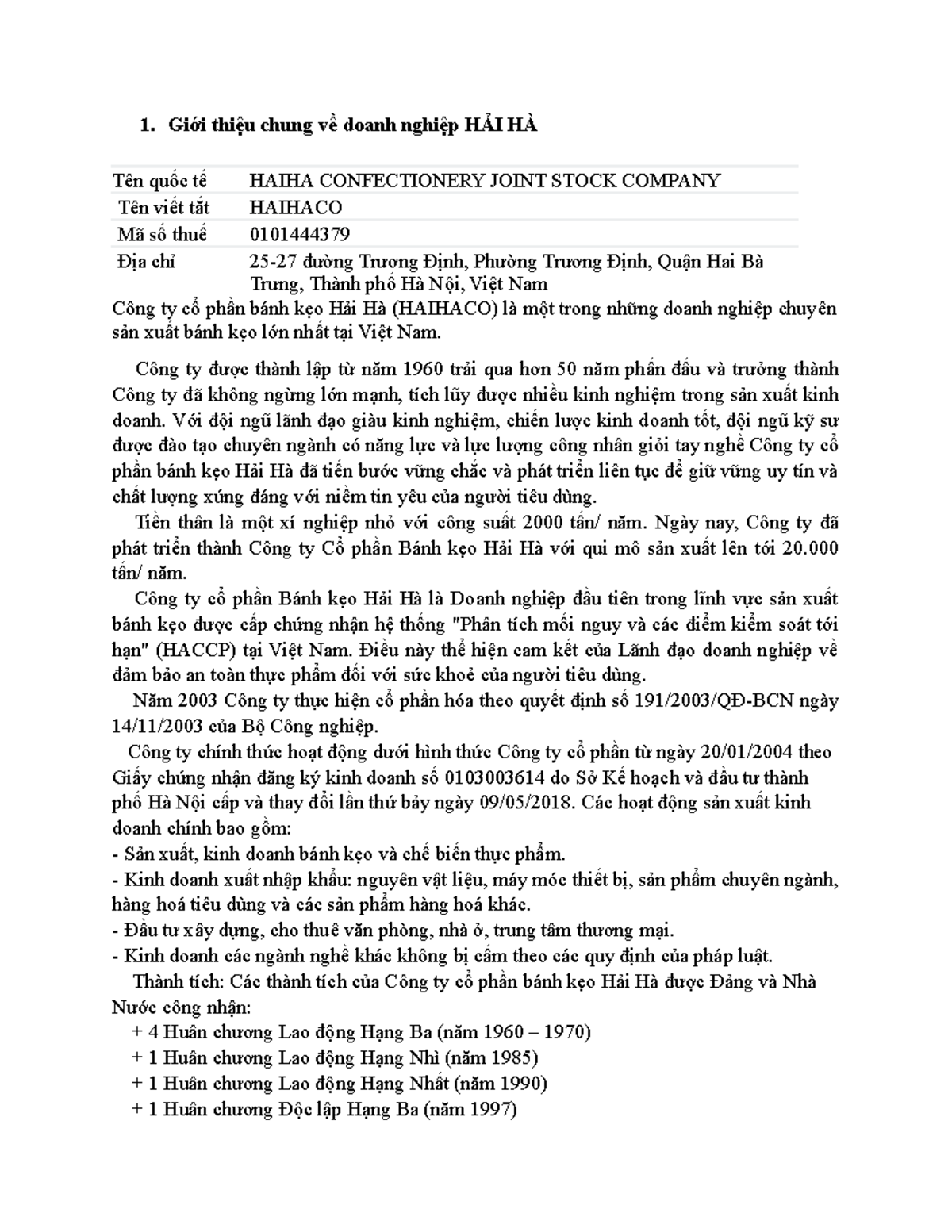 1. Giới thiệu chung về doanh nghiệp HẢI HÀ

| Tên quốc tế | HAIHA CONFECTIONERY JOINT STOCK COMPANY |
|---|---|
| Tên viết tắt | HAIHACO |
| Mã số thuế | 0101444379 |
| Địa chỉ | 25-27 đường Trương Định, Phường Trương Định, Quận Hai Bà Trưng, Thành phố Hà Nội, Việt Nam |

Công ty cổ phần bánh kẹo Hải Hà (HAIHACO) là một trong những doanh nghiệp chuyên sản xuất bánh kẹo lớn nhất tại Việt Nam.

Công ty được thành lập từ năm 1960 trải qua hơn 50 năm phấn đấu và trưởng thành Công ty đã không ngừng lớn mạnh, tích lũy được nhiều kinh nghiệm trong sản xuất kinh doanh. Với đội ngũ lãnh đạo giàu kinh nghiệm, chiến lược kinh doanh tốt, đội ngũ kỹ sư được đào tạo chuyên ngành có năng lực và lực lượng công nhân giỏi tay nghề Công ty cổ phần bánh kẹo Hải Hà đã tiến bước vững chắc và phát triển liên tục để giữ vững uy tín và chất lượng xứng đáng với niềm tin yêu của người tiêu dùng.

Tiền thân là một xí nghiệp nhỏ với công suất 2000 tấn/ năm. Ngày nay, Công ty đã phát triển thành Công ty Cổ phần Bánh kẹo Hải Hà với qui mô sản xuất lên tới 20.000 tấn/ năm.

Công ty cổ phần Bánh kẹo Hải Hà là Doanh nghiệp đầu tiên trong lĩnh vực sản xuất bánh kẹo được cấp chứng nhận hệ thống "Phân tích mối nguy và các điểm kiểm soát tới hạn" (HACCP) tại Việt Nam. Điều này thể hiện cam kết của Lãnh đạo doanh nghiệp về đảm bảo an toàn thực phẩm đối với sức khoẻ của người tiêu dùng.

Năm 2003 Công ty thực hiện cổ phần hóa theo quyết định số 191/2003/QĐ-BCN ngày 14/11/2003 của Bộ Công nghiệp.

Công ty chính thức hoạt động dưới hình thức Công ty cổ phần từ ngày 20/01/2004 theo Giấy chứng nhận đăng ký kinh doanh số 0103003614 do Sở Kế hoạch và đầu tư thành phố Hà Nội cấp và thay đổi lần thứ bảy ngày 09/05/2018. Các hoạt động sản xuất kinh doanh chính bao gồm:
- Sản xuất, kinh doanh bánh kẹo và chế biến thực phẩm.
- Kinh doanh xuất nhập khẩu: nguyên vật liệu, máy móc thiết bị, sản phẩm chuyên ngành, hàng hoá tiêu dùng và các sản phẩm hàng hoá khác.
- Đầu tư xây dựng, cho thuê văn phòng, nhà ở, trung tâm thương mại.
- Kinh doanh các ngành nghề khác không bị cấm theo các quy định của pháp luật.

Thành tích: Các thành tích của Công ty cổ phần bánh kẹo Hải Hà được Đảng và Nhà Nước công nhận:
+ 4 Huân chương Lao động Hạng Ba (năm 1960 – 1970)
+ 1 Huân chương Lao động Hạng Nhì (năm 1985)
+ 1 Huân chương Lao động Hạng Nhất (năm 1990)
+ 1 Huân chương Độc lập Hạng Ba (năm 1997)